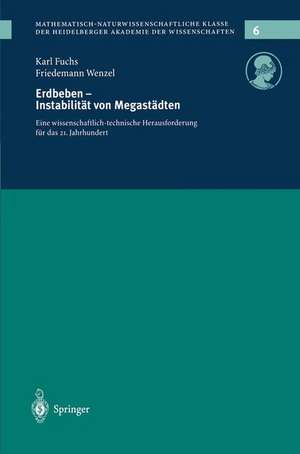 MATHEMATISCH-NATURWISSENSCHAFTLICHE KLASSE
DER HEIDELBERGER AKADEMIE DER WISSENSCHAFTEN

6

Karl Fuchs
Friedemann Wenzel

Erdbeben –
Instabilität von Megastädten

Eine wissenschaftlich-technische Herausforderung für das 21. Jahrhundert

Springer